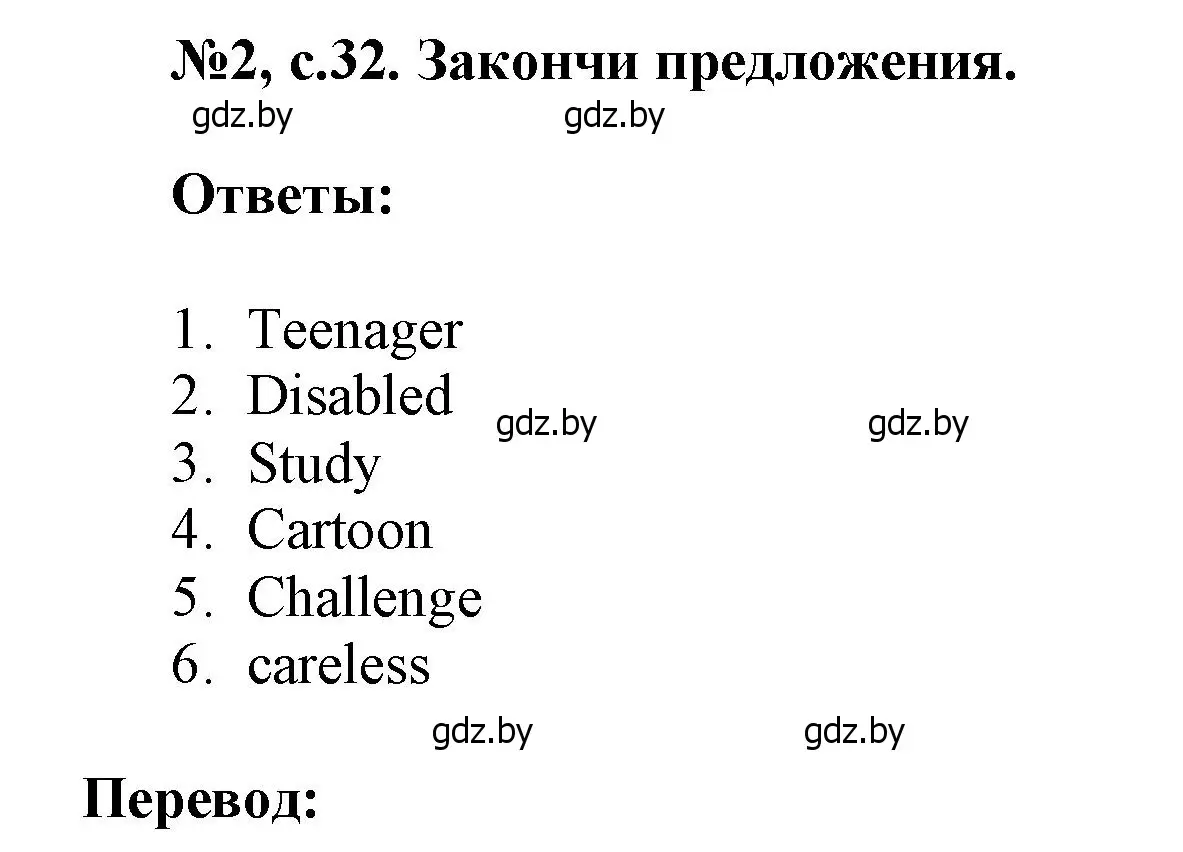 №2, с.32. Закончи предложения.

gdz.by gdz.by

Ответы:

1. Teenager
2. Disabled
3. Study
4. Cartoon
5. Challenge
6. careless

gdz.by gdz.by

gdz.by gdz.by

Перевод: